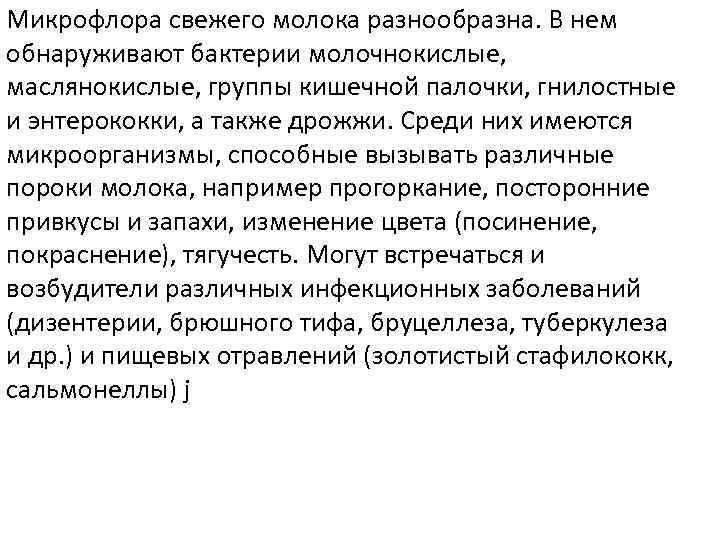 Микрофлора свежего молока разнообразна. В нем обнаруживают бактерии молочнокислые, маслянокислые, группы кишечной палочки, гнилостные и энтерококки, а также дрожжи. Среди них имеются микроорганизмы, способные вызывать различные пороки молока, например прогоркание, посторонние привкусы и запахи, изменение цвета (посинение, покраснение), тягучесть. Могут встречаться и возбудители различных инфекционных заболеваний (дизентерии, брюшного тифа, бруцеллеза, туберкулеза и др.) и пищевых отравлений (золотистый стафилококк, сальмонеллы) j